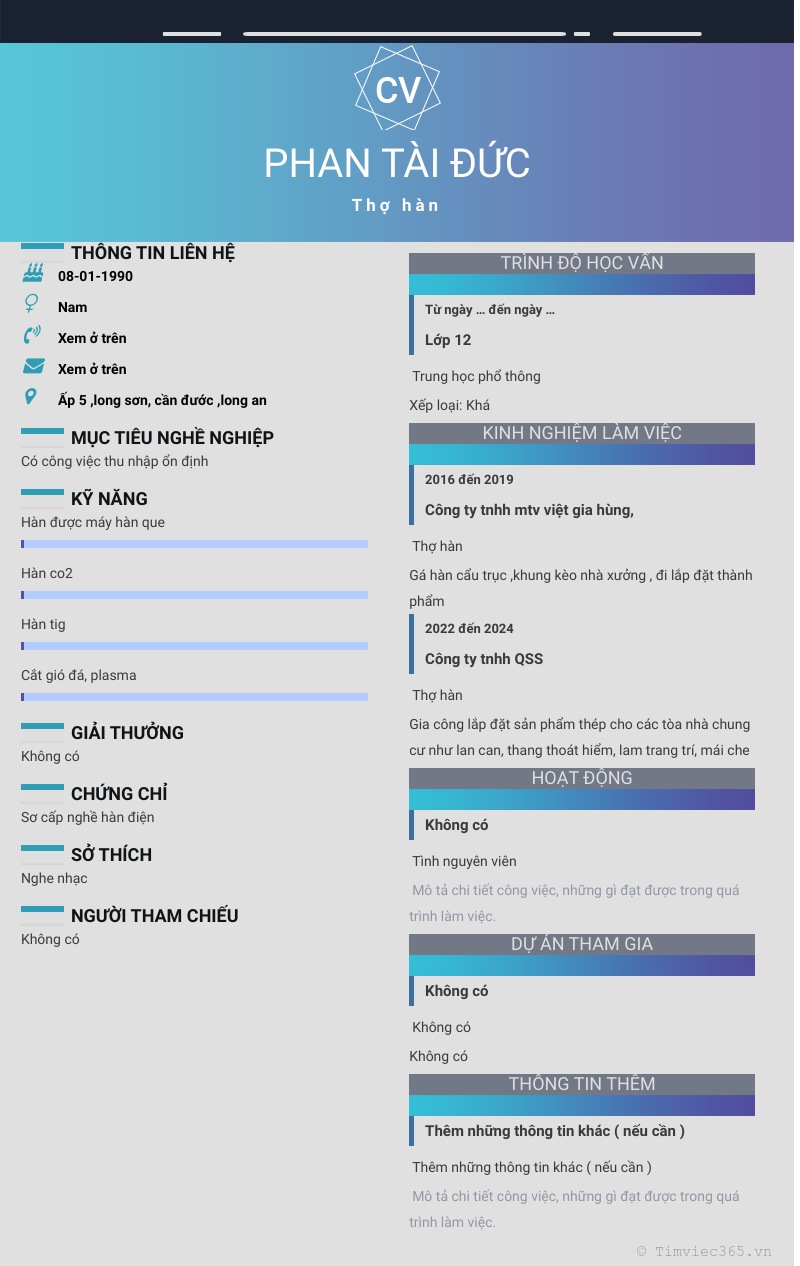 CV

PHAN TÀI ĐỨC

Thợ hàn

THÔNG TIN LIÊN HỆ

08-01-1990

Nam

Xem ở trên

Xem ở trên

Ấp 5 ,long sơn, cần đước ,long an

MỤC TIÊU NGHỀ NGHIỆP

Có công việc thu nhập ổn định

KỸ NĂNG

Hàn được máy hàn que

Hàn co2

Hàn tig

Cắt gió đá, plasma

GIẢI THƯỞNG

Không có

CHỨNG CHỈ

Sơ cấp nghề hàn điện

SỞ THÍCH

Nghe nhạc

NGƯỜI THAM CHIẾU

Không có

TRÌNH ĐỘ HỌC VẤN

Từ ngày ... đến ngày ...

Lớp 12

Trung học phổ thông

Xếp loại: Khá

KINH NGHIỆM LÀM VIỆC

2016 đến 2019

Công ty tnhh mtv việt gia hùng,

Thợ hàn

Gá hàn cẩu trục ,khung kèo nhà xưởng , đi lắp đặt thành phẩm

2022 đến 2024

Công ty tnhh QSS

Thợ hàn

Gia công lắp đặt sản phẩm thép cho các tòa nhà chung cư như lan can, thang thoát hiểm, lam trang trí, mái che

HOẠT ĐỘNG

Không có

Tình nguyên viên

Mô tả chi tiết công việc, những gì đạt được trong quá trình làm việc.

DỰ ÁN THAM GIA

Không có

Không có

Không có

THÔNG TIN THÊM

Thêm những thông tin khác ( nếu cần )

Thêm những thông tin khác ( nếu cần )

Mô tả chi tiết công việc, những gì đạt được trong quá trình làm việc.

© Timviec365.vn